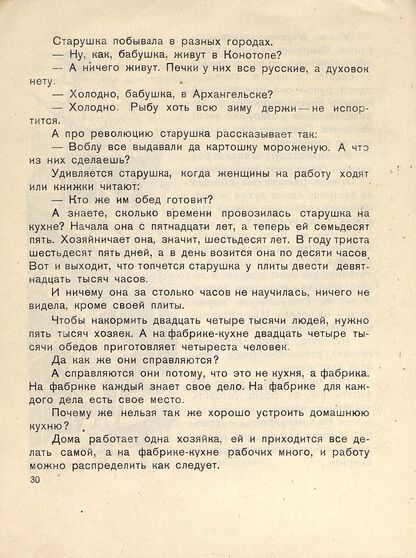 Старушка побывала в разных городах.
— Ну, как, бабушка, живут в Конотопе?
— А ничего живут. Печки у них все русские, а духовок нету.
— Холодно, бабушка, в Архангельске?
— Холодно. Рыбу хоть всю зиму держи — не испортится.
А про революцию старушка рассказывает так:
— Воблу все выдавали да картошку мороженую. А что из них сделаешь?
Удивляется старушка, когда женщины на работу ходят или книжки читают:
— Кто же им обед готовит?
А знаете, сколько времени провозилась старушка на кухне? Начала она с пятнадцати лет, а теперь ей семьдесят пять. Хозяйничает она, значит, шестьдесят лет. В году триста шестьдесят пять дней, а в день возится она по десяти часов. Вот и выходит, что топчется старушка у плиты двести девятнадцать тысяч часов.
И ничему она за столько часов не научилась, ничего не видела, кроме своей плиты.
Чтобы накормить двадцать четыре тысячи людей, нужно пять тысяч хозяек. А на фабрике-кухне двадцать четыре тысячи обедов приготовляет четыреста человек.
Да как же они справляются?
А справляются они потому, что это не кухня, а фабрика. На фабрике каждый знает свое дело. На фабрике для каждого дела есть свое место.
Почему же нельзя так же хорошо устроить домашнюю кухню?
Дома работает одна хозяйка, ей и приходится все делать самой, а на фабрике-кухне рабочих много, и работу можно распределить как следует.
30